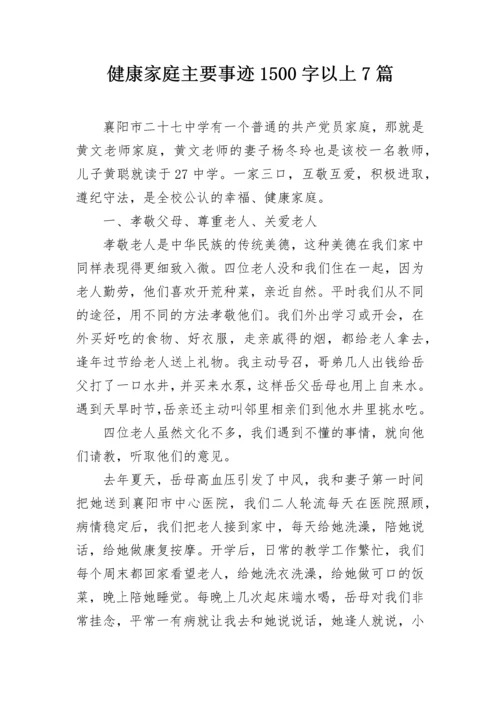 健康家庭主要事迹 1500 字以上 7 篇

襄阳市二十七中学有一个普通的共产党员家庭，那就是黄文老师家庭，黄文老师的妻子杨冬玲也是该校一名教师，儿子黄聪就读于 27 中学。一家三口，互敬互爱，积极进取，遵纪守法，是全校公认的幸福、健康家庭。

一、孝敬父母、尊重老人、关爱老人

孝敬老人是中华民族的传统美德，这种美德在我们家中同样表现得更细致入微。四位老人没和我们住在一起，因为老人勤劳，他们喜欢开荒种菜，亲近自然。平时我们从不同的途径，用不同的方法孝敬他们。我们外出学习或开会，在外买好吃的食物、好衣服，走亲戚得的烟，都给老人拿去，逢年过节给老人送上礼物。我主动号召，哥弟几人出钱给岳父打了一口水井，并买来水泵，这样岳父岳母也用上自来水。遇到天旱时节，岳亲还主动叫邻里相亲们到他水井里挑水吃。

四位老人虽然文化不多，我们遇到不懂的事情，就向他们请教，听取他们的意见。

去年夏天，岳母高血压引发了中风，我和妻子第一时间把她送到襄阳市中心医院，我们二人轮流每天在医院照顾，病情稳定后，我们把老人接到家中，每天给她洗澡，陪她说话，给她做康复按摩。开学后，日常的教学工作繁忙，我们每个周末都回家看望老人，给她洗衣洗澡，给她做可口的饭菜，晚上陪她睡觉。每晚上几次起床端水喝，岳母对我们非常挂念，平常一有病就让我去和她说说话，她逢人就说，小